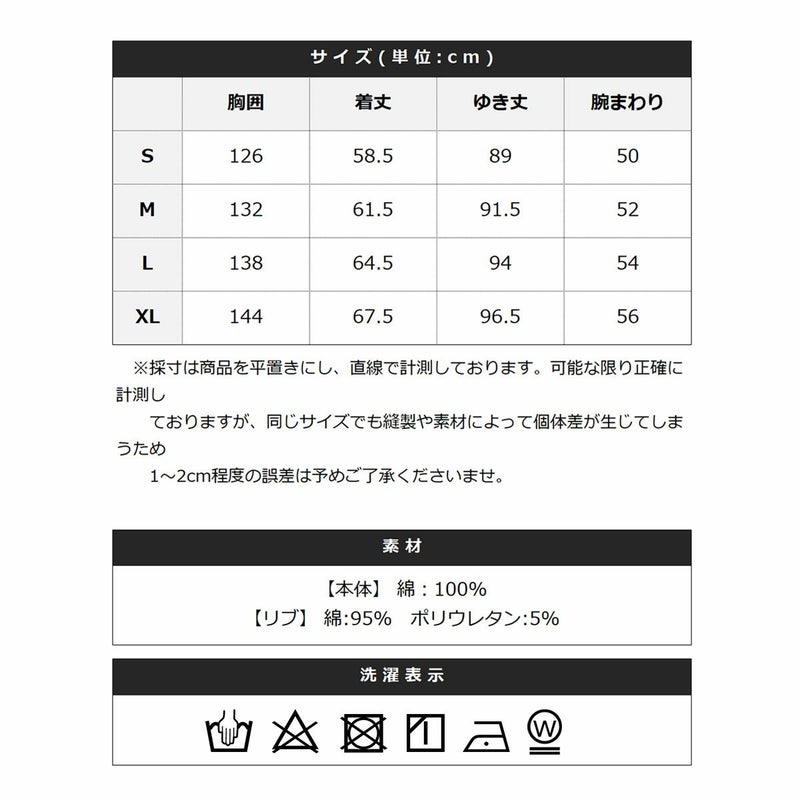 サイズ(単位:cm)

| | 胸囲 | 着丈 | ゆき丈 | 腕まわり |
|---|---|---|---|---|
| S | 126 | 58.5 | 89 | 50 |
| M | 132 | 61.5 | 91.5 | 52 |
| L | 138 | 64.5 | 94 | 54 |
| XL | 144 | 67.5 | 96.5 | 56 |

※採寸は商品を平置きにし、直線で計測しております。可能な限り正確に計測し

ておりますが、同じサイズでも縫製や素材によって個体差が生じてしまうため

1～2cm程度の誤差は予めご了承くださいませ。

素材

【本体】 綿：100%
【リブ】 綿:95% ポリウレタン:5%

洗濯表示

W